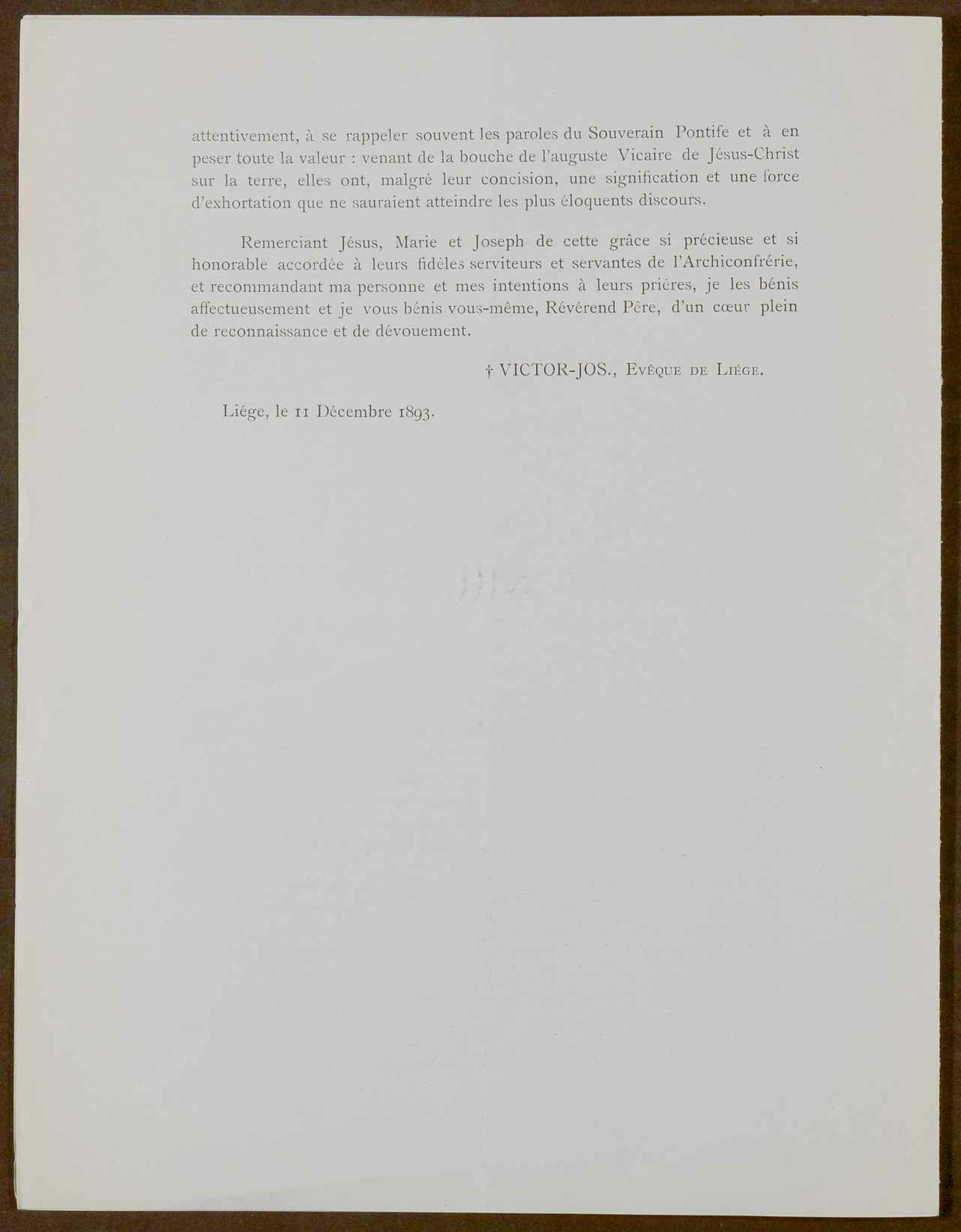 attentivement, à se rappeler souvent les paroles du Souverain Pontife et à en peser toute la valeur : venant de la bouche de l'auguste Vicaire de Jésus-Christ sur la terre, elles ont, malgré leur concision, une signification et une force d'exhortation que ne sauraient atteindre les plus éloquents discours.

Remerciant Jésus, Marie et Joseph de cette grâce si précieuse et si honorable accordée à leurs fidèles serviteurs et servantes de l'Archiconfrérie, et recommandant ma personne et mes intentions à leurs prières, je les bénis affectueusement et je vous bénis vous-même, Révérend Père, d'un cœur plein de reconnaissance et de dévouement.

† VICTOR-JOS., Evêque de Liége.

Liége, le 11 Décembre 1893.